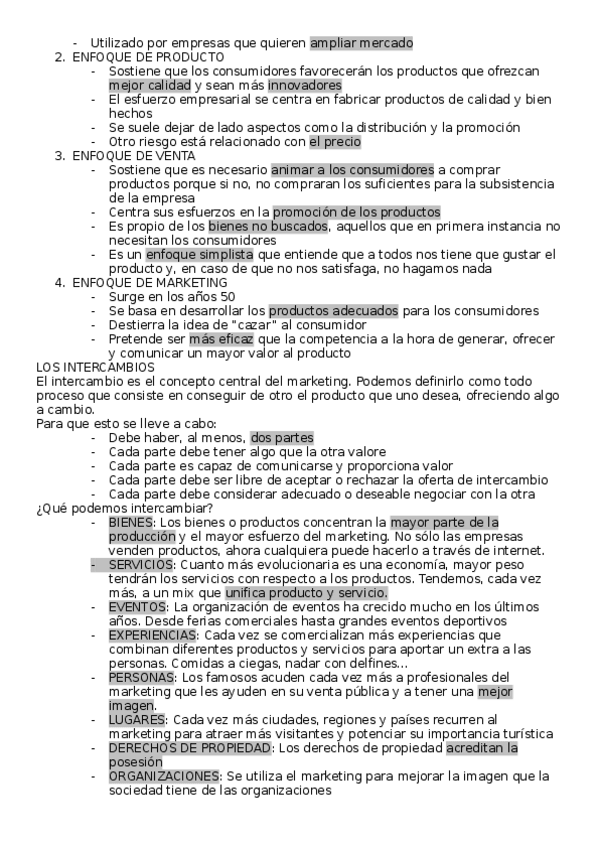 - Utilizado por empresas que quieren ampliar mercado

2. ENFOQUE DE PRODUCTO
- Sostiene que los consumidores favorecerán los productos que ofrezcan mejor calidad y sean más innovadores
- El esfuerzo empresarial se centra en fabricar productos de calidad y bien hechos
- Se suele dejar de lado aspectos como la distribución y la promoción
- Otro riesgo está relacionado con el precio

3. ENFOQUE DE VENTA
- Sostiene que es necesario animar a los consumidores a comprar productos porque si no, no compraran los suficientes para la subsistencia de la empresa
- Centra sus esfuerzos en la promoción de los productos
- Es propio de los bienes no buscados, aquellos que en primera instancia no necesitan los consumidores
- Es un enfoque simplista que entiende que a todos nos tiene que gustar el producto y, en caso de que no nos satisfaga, no hagamos nada

4. ENFOQUE DE MARKETING
- Surge en los años 50
- Se basa en desarrollar los productos adecuados para los consumidores
- Destierra la idea de "cazar" al consumidor
- Pretende ser más eficaz que la competencia a la hora de generar, ofrecer y comunicar un mayor valor al producto

LOS INTERCAMBIOS
El intercambio es el concepto central del marketing. Podemos definirlo como todo proceso que consiste en conseguir de otro el producto que uno desea, ofreciendo algo a cambio.
Para que esto se lleve a cabo:
- Debe haber, al menos, dos partes
- Cada parte debe tener algo que la otra valore
- Cada parte es capaz de comunicarse y proporciona valor
- Cada parte debe ser libre de aceptar o rechazar la oferta de intercambio
- Cada parte debe considerar adecuado o deseable negociar con la otra
¿Qué podemos intercambiar?
- BIENES: Los bienes o productos concentran la mayor parte de la producción y el mayor esfuerzo del marketing. No sólo las empresas venden productos, ahora cualquiera puede hacerlo a través de internet.
- SERVICIOS: Cuanto más evolucionaria es una economía, mayor peso tendrán los servicios con respecto a los productos. Tendemos, cada vez más, a un mix que unifica producto y servicio.
- EVENTOS: La organización de eventos ha crecido mucho en los últimos años. Desde ferias comerciales hasta grandes eventos deportivos
- EXPERIENCIAS: Cada vez se comercializan más experiencias que combinan diferentes productos y servicios para aportar un extra a las personas. Comidas a ciegas, nadar con delfines...
- PERSONAS: Los famosos acuden cada vez más a profesionales del marketing que les ayuden en su venta pública y a tener una mejor imagen.
- LUGARES: Cada vez más ciudades, regiones y países recurren al marketing para atraer más visitantes y potenciar su importancia turística
- DERECHOS DE PROPIEDAD: Los derechos de propiedad acreditan la posesión
- ORGANIZACIONES: Se utiliza el marketing para mejorar la imagen que la sociedad tiene de las organizaciones